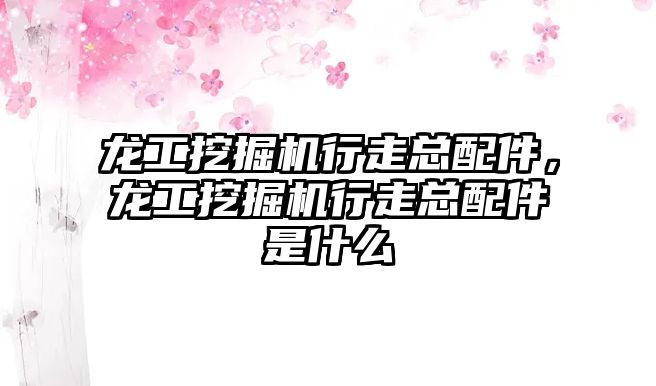 龙工挖掘机行走总配件，龙工挖掘机行走总配件是什么